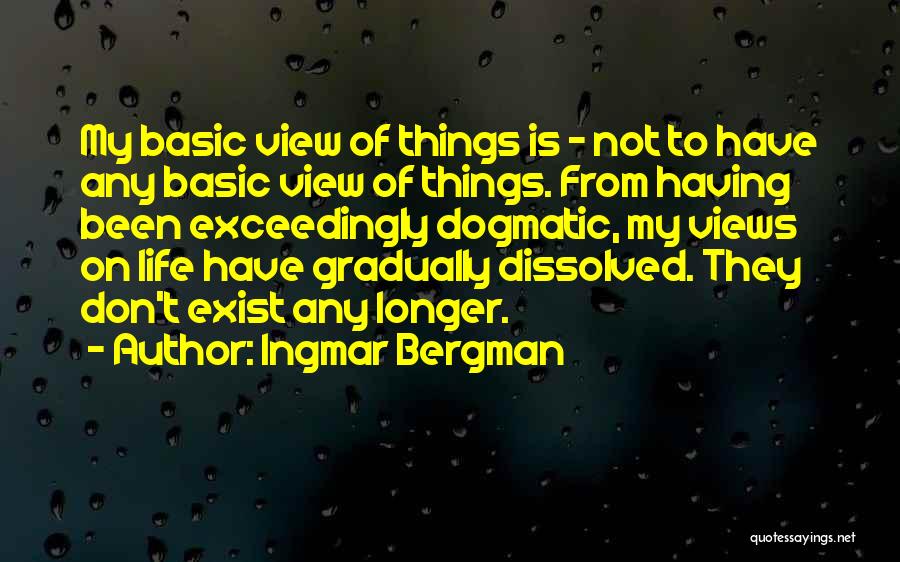 My basic view of things is - not to have any basic view of things. From having been exceedingly dogmatic, my views on life have gradually dissolved. They don't exist any longer.

- Author: Ingmar Bergman

quotessayings.net